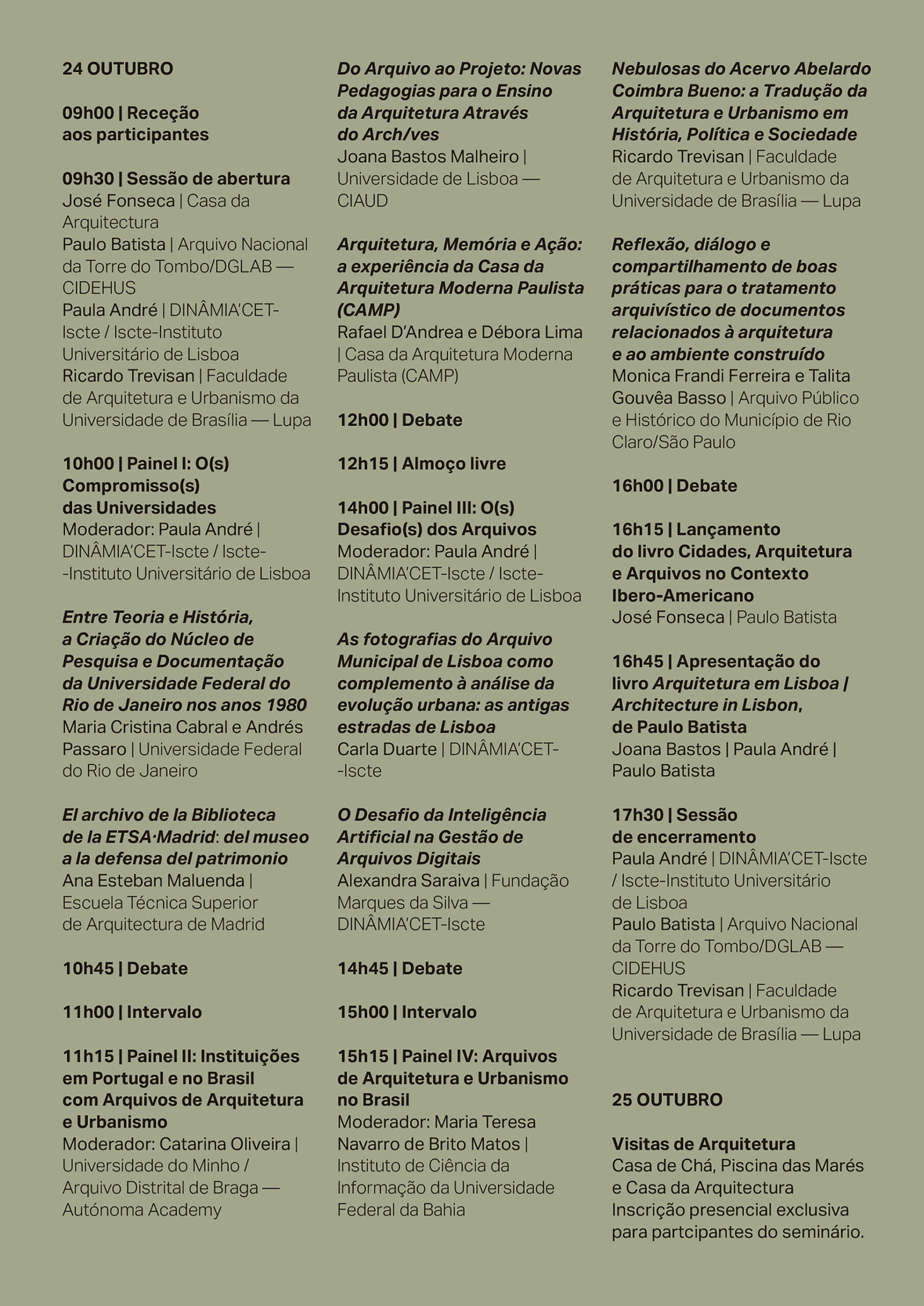 24 OUTUBRO

09h00 | Receção aos participantes

09h30 | Sessão de abertura
José Fonseca | Casa da Arquitectura
Paulo Batista | Arquivo Nacional da Torre do Tombo/DGLAB — CIDEHUS
Paula André | DINÂMIA'CET-Iscte / Iscte-Instituto Universitário de Lisboa
Ricardo Trevisan | Faculdade de Arquitetura e Urbanismo da Universidade de Brasília — Lupa

10h00 | Painel I: O(s) Compromisso(s) das Universidades
Moderador: Paula André | DINÂMIA'CET-Iscte / Iscte--Instituto Universitário de Lisboa

Entre Teoria e História, a Criação do Núcleo de Pesquisa e Documentação da Universidade Federal do Rio de Janeiro nos anos 1980
Maria Cristina Cabral e Andrés Passaro | Universidade Federal do Rio de Janeiro

El archivo de la Biblioteca de la ETSA·Madrid: del museo a la defensa del patrimonio
Ana Esteban Maluenda | Escuela Técnica Superior de Arquitectura de Madrid

10h45 | Debate

11h00 | Intervalo

11h15 | Painel II: Instituições em Portugal e no Brasil com Arquivos de Arquitetura e Urbanismo
Moderador: Catarina Oliveira | Universidade do Minho / Arquivo Distrital de Braga — Autónoma Academy

Do Arquivo ao Projeto: Novas Pedagogias para o Ensino da Arquitetura Através do Arch/ves
Joana Bastos Malheiro | Universidade de Lisboa — CIAUD

Arquitetura, Memória e Ação: a experiência da Casa da Arquitetura Moderna Paulista (CAMP)
Rafael D'Andrea e Débora Lima | Casa da Arquitetura Moderna Paulista (CAMP)

12h00 | Debate

12h15 | Almoço livre

14h00 | Painel III: O(s) Desafio(s) dos Arquivos
Moderador: Paula André | DINÂMIA'CET-Iscte / Iscte-Instituto Universitário de Lisboa

As fotografias do Arquivo Municipal de Lisboa como complemento à análise da evolução urbana: as antigas estradas de Lisboa
Carla Duarte | DINÂMIA'CET--Iscte

O Desafio da Inteligência Artificial na Gestão de Arquivos Digitais
Alexandra Saraiva | Fundação Marques da Silva — DINÂMIA'CET-Iscte

14h45 | Debate

15h00 | Intervalo

15h15 | Painel IV: Arquivos de Arquitetura e Urbanismo no Brasil
Moderador: Maria Teresa Navarro de Brito Matos | Instituto de Ciência da Informação da Universidade Federal da Bahia

Nebulosas do Acervo Abelardo Coimbra Bueno: a Tradução da Arquitetura e Urbanismo em História, Política e Sociedade
Ricardo Trevisan | Faculdade de Arquitetura e Urbanismo da Universidade de Brasília — Lupa

Reflexão, diálogo e compartilhamento de boas práticas para o tratamento arquivístico de documentos relacionados à arquitetura e ao ambiente construído
Monica Frandi Ferreira e Talita Gouvêa Basso | Arquivo Público e Histórico do Município de Rio Claro/São Paulo

16h00 | Debate

16h15 | Lançamento do livro Cidades, Arquitetura e Arquivos no Contexto Ibero-Americano
José Fonseca | Paulo Batista

16h45 | Apresentação do livro Arquitetura em Lisboa | Architecture in Lisbon, de Paulo Batista
Joana Bastos | Paula André | Paulo Batista

17h30 | Sessão de encerramento
Paula André | DINÂMIA'CET-Iscte / Iscte-Instituto Universitário de Lisboa
Paulo Batista | Arquivo Nacional da Torre do Tombo/DGLAB — CIDEHUS
Ricardo Trevisan | Faculdade de Arquitetura e Urbanismo da Universidade de Brasília — Lupa

25 OUTUBRO

Visitas de Arquitetura
Casa de Chá, Piscina das Marés e Casa da Arquitectura
Inscrição presencial exclusiva para partcipantes do seminário.